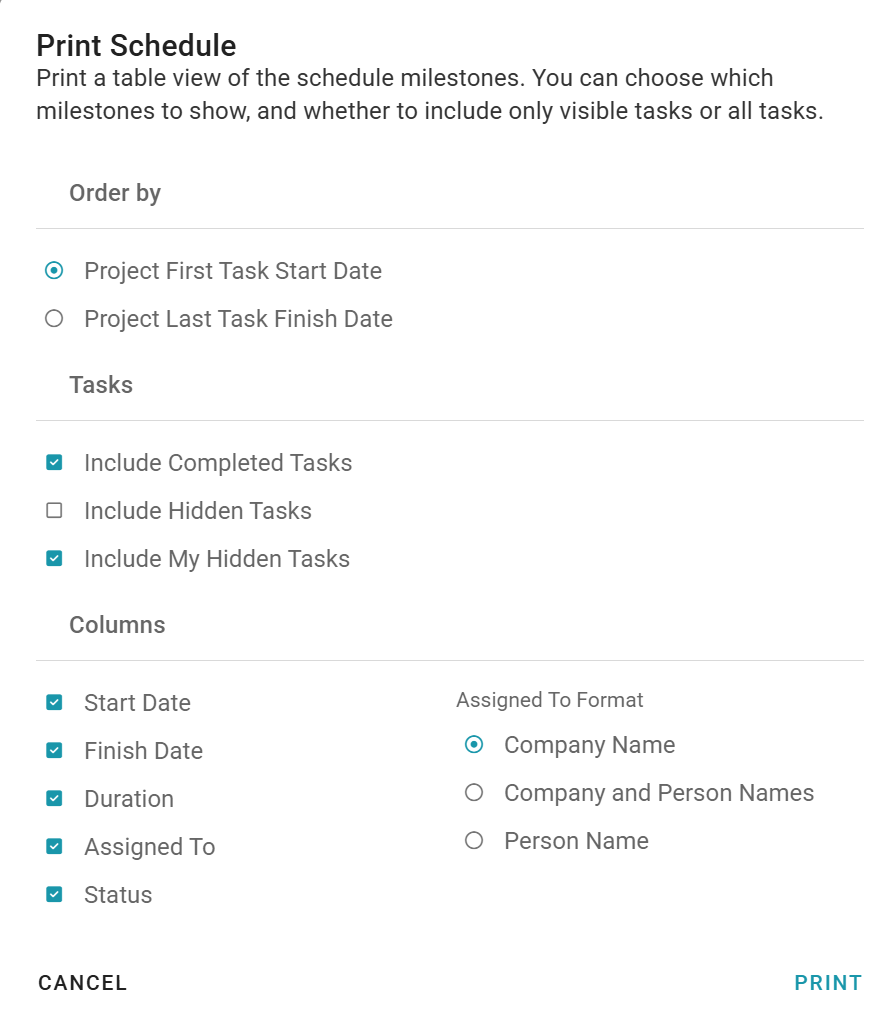 Print Schedule
Print a table view of the schedule milestones. You can choose which milestones to show, and whether to include only visible tasks or all tasks.

Order by

Project First Task Start Date
Project Last Task Finish Date

Tasks

Include Completed Tasks
Include Hidden Tasks
Include My Hidden Tasks

Columns

Start Date
Finish Date
Duration
Assigned To
Status

Assigned To Format
Company Name
Company and Person Names
Person Name

CANCEL
PRINT